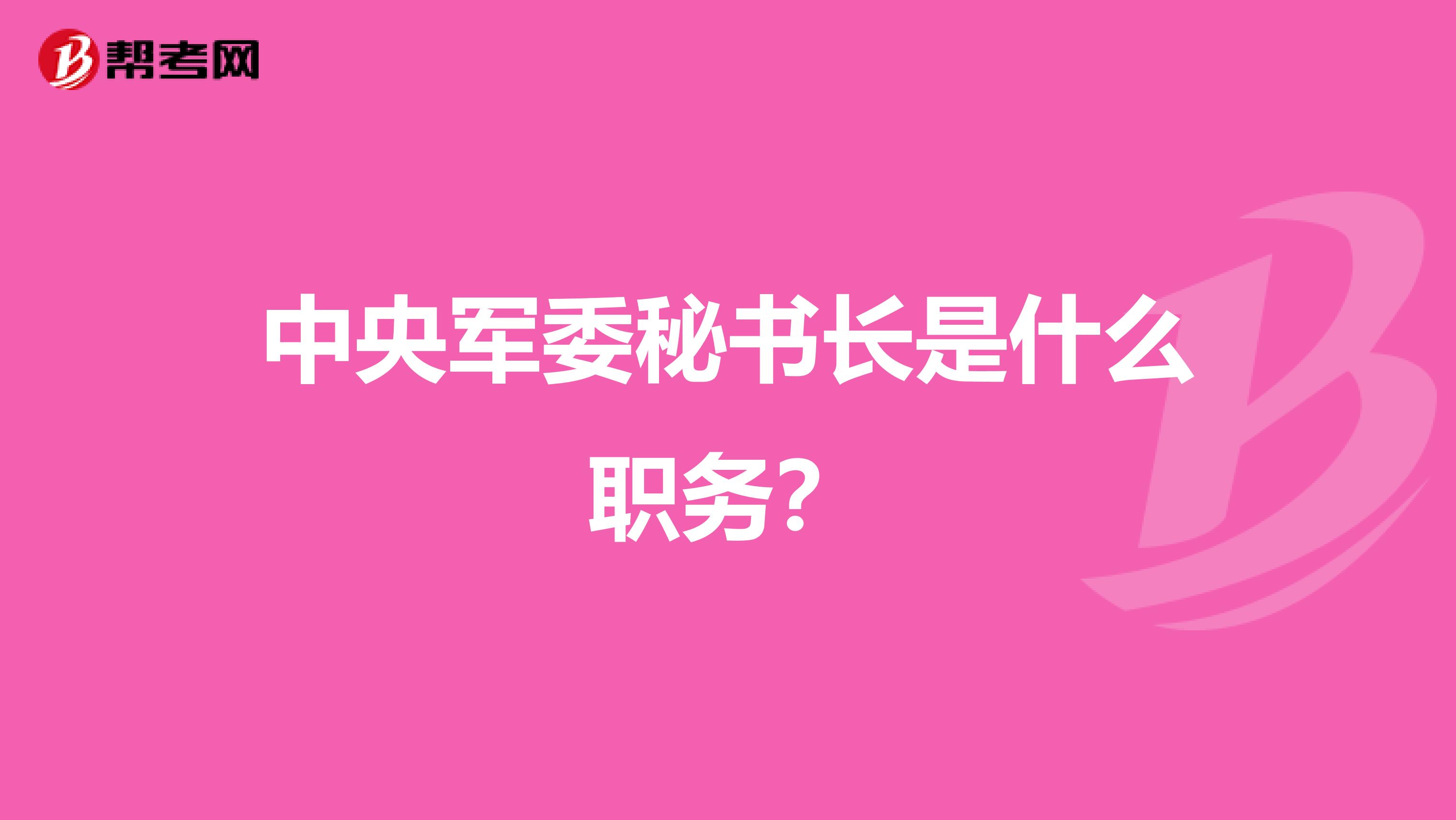 帮考网

中央军委秘书长是什么职务?